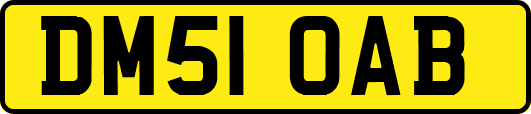 DM51 OAB